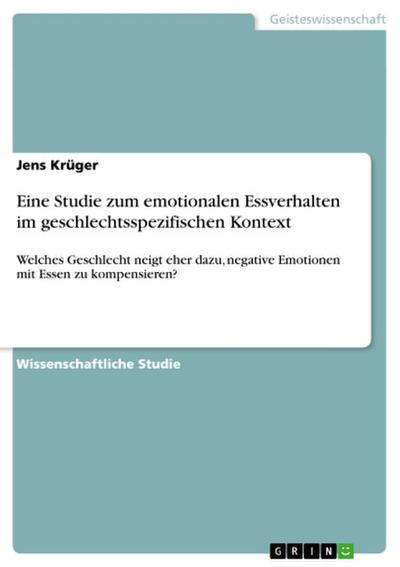 Geisteswissenschaft

Jens Krüger

Eine Studie zum emotionalen Essverhalten im geschlechtsspezifischen Kontext

Welches Geschlecht neigt eher dazu, negative Emotionen mit Essen zu kompensieren?

Wissenschaftliche Studie

GRIN